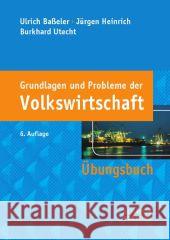 Ulrich Baßeler · Jürgen Heinrich
Burkhard Utecht

Grundlagen und Probleme der
Volkswirtschaft

6. Auflage

Übungsbuch

Kraina Książek